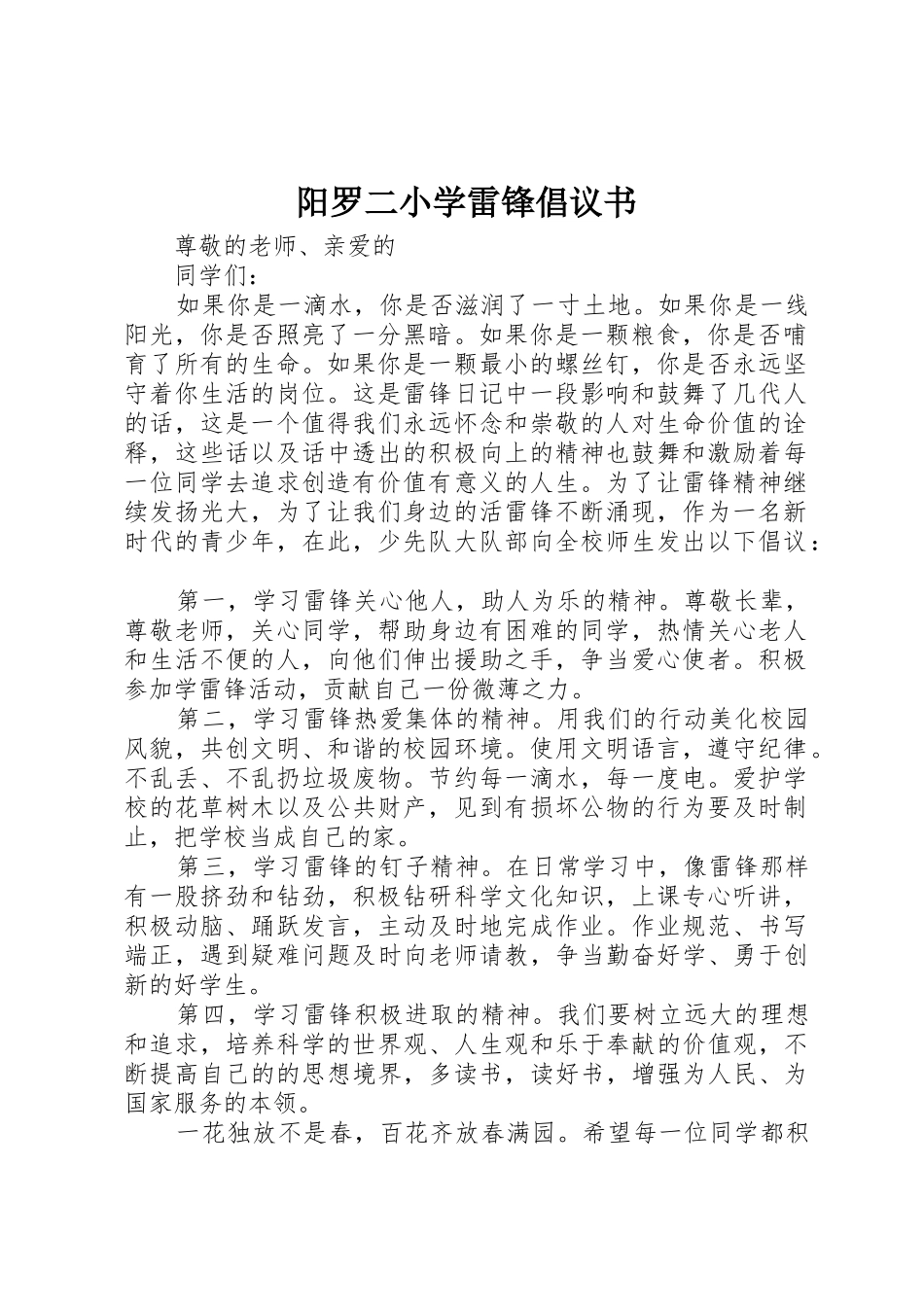 阳罗二小学雷锋倡议书

尊敬的老师、亲爱的

同学们：

如果你是一滴水，你是否滋润了一寸土地。如果你是一线阳光，你是否照亮了一分黑暗。如果你是一颗粮食，你是否哺育了所有的生命。如果你是一颗最小的螺丝钉，你是否永远坚守着你生活的岗位。这是雷锋日记中一段影响和鼓舞了几代人的话，这是一个值得我们永远怀念和崇敬的人对生命价值的诠释，这些话以及话中透出的积极向上的精神也鼓舞和激励着每一位同学去追求创造有价值有意义的人生。为了让雷锋精神继续发扬光大，为了让我们身边的活雷锋不断涌现，作为一名新时代的青少年，在此，少先队大队部向全校师生发出以下倡议：

第一，学习雷锋关心他人，助人为乐的精神。尊敬长辈，尊敬老师，关心同学，帮助身边有困难的同学，热情关心老人和生活不便的人，向他们伸出援助之手，争当爱心使者。积极参加学雷锋活动，贡献自己一份微薄之力。

第二，学习雷锋热爱集体的精神。用我们的行动美化校园风貌，共创文明、和谐的校园环境。使用文明语言，遵守纪律。不乱丢、不乱扔垃圾废物。节约每一滴水，每一度电。爱护学校的花草树木以及公共财产，见到有损坏公物的行为要及时制止，把学校当成自己的家。

第三，学习雷锋的钉子精神。在日常学习中，像雷锋那样有一股挤劲和钻劲，积极钻研科学文化知识，上课专心听讲，积极动脑、踊跃发言，主动及时地完成作业。作业规范、书写端正，遇到疑难问题及时向老师请教，争当勤奋好学、勇于创新的好学生。

第四，学习雷锋积极进取的精神。我们要树立远大的理想和追求，培养科学的世界观、人生观和乐于奉献的价值观，不断提高自己的的思想境界，多读书，读好书，增强为人民、为国家服务的本领。

一花独放不是春，百花齐放春满园。希望每一位同学都积